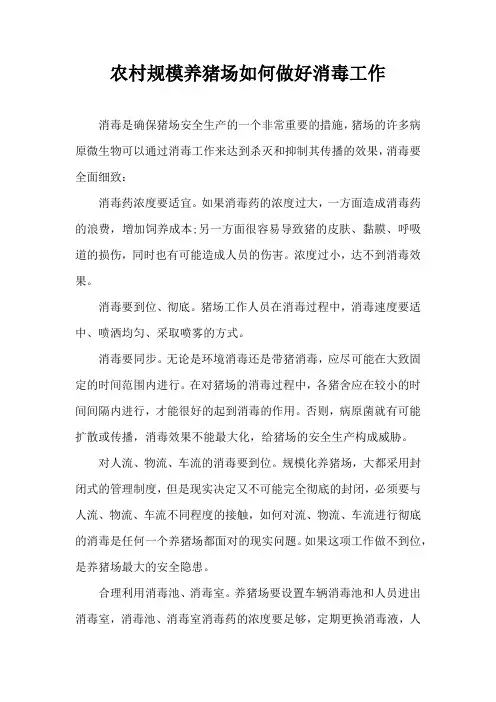 农村规模养猪场如何做好消毒工作

消毒是确保猪场安全生产的一个非常重要的措施，猪场的许多病原微生物可以通过消毒工作来达到杀灭和抑制其传播的效果，消毒要全面细致：

消毒药浓度要适宜。如果消毒药的浓度过大，一方面造成消毒药的浪费，增加饲养成本；另一方面很容易导致猪的皮肤、黏膜、呼吸道的损伤，同时也有可能造成人员的伤害。浓度过小，达不到消毒效果。

消毒要到位、彻底。猪场工作人员在消毒过程中，消毒速度要适中、喷洒均匀、采取喷雾的方式。

消毒要同步。无论是环境消毒还是带猪消毒，应尽可能在大致固定的时间范围内进行。在对猪场的消毒过程中，各猪舍应在较小的时间间隔内进行，才能很好的起到消毒的作用。否则，病原菌就有可能扩散或传播，消毒效果不能最大化，给猪场的安全生产构成威胁。

对人流、物流、车流的消毒要到位。规模化养猪场，大都采用封闭式的管理制度，但是现实决定又不可能完全彻底的封闭，必须要与人流、物流、车流不同程度的接触，如何对流、物流、车流进行彻底的消毒是任何一个养猪场都面对的现实问题。如果这项工作做不到位，是养猪场最大的安全隐患。

合理利用消毒池、消毒室。养猪场要设置车辆消毒池和人员进出消毒室，消毒池、消毒室消毒药的浓度要足够，定期更换消毒液，人